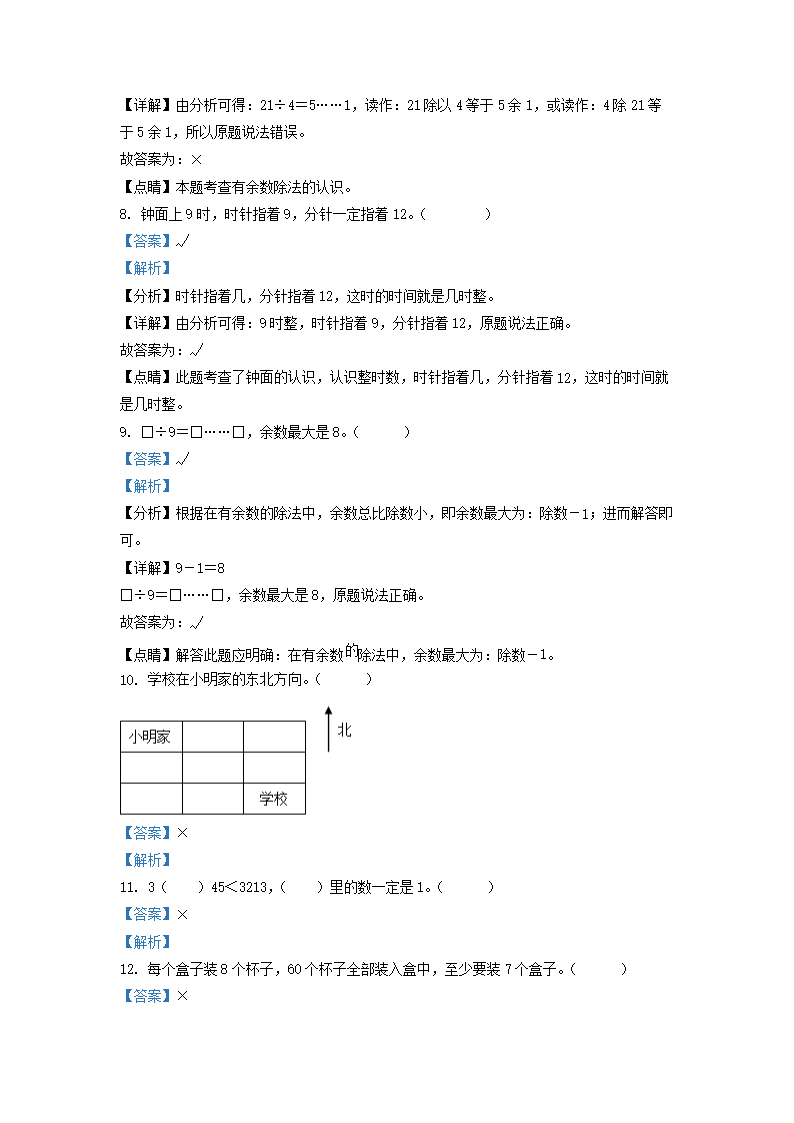 【详解】由分析可得：21÷4＝5……1，读作：21除以4等于5余1，或读作：4除21等于5余1，所以原题说法错误。
故答案为：×
【点睛】本题考查有余数除法的认识。
8. 钟面上9时，时针指着9，分针一定指着12。（　　）
【答案】√
【解析】
【分析】时针指着几，分针指着12，这时的时间就是几时整。
【详解】由分析可得：9时整，时针指着9，分针指着12，原题说法正确。
故答案为：√
【点睛】此题考查了钟面的认识，认识整时数，时针指着几，分针指着12，这时的时间就是几时整。
9. □÷9＝□……□，余数最大是8。（　　）
【答案】√
【解析】
【分析】根据在有余数的除法中，余数总比除数小，即余数最大为：除数－1；进而解答即可。
【详解】9－1＝8
□÷9＝□……□，余数最大是8，原题说法正确。
故答案为：√
【点睛】解答此题应明确：在有余数的除法中，余数最大为：除数－1。
10. 学校在小明家的东北方向。（　　）

| 小明家 | | |
|---|---|---|
| | | |
| | | 学校 |

北

【答案】×
【解析】
11. 3（　　）45＜3213，（　　）里的数一定是1。（　　）
【答案】×
【解析】
12. 每个盒子装8个杯子，60个杯子全部装入盒中，至少要装7个盒子。（　　）
【答案】×